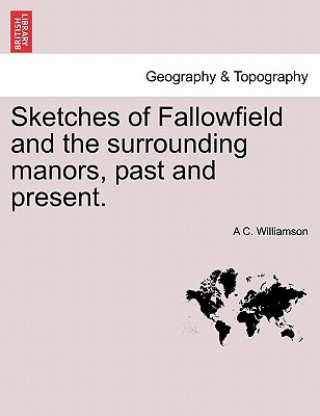 BRITISH LIBRARY

Geography & Topography

Sketches of Fallowfield and the surrounding manors, past and present.

A C. Williamson